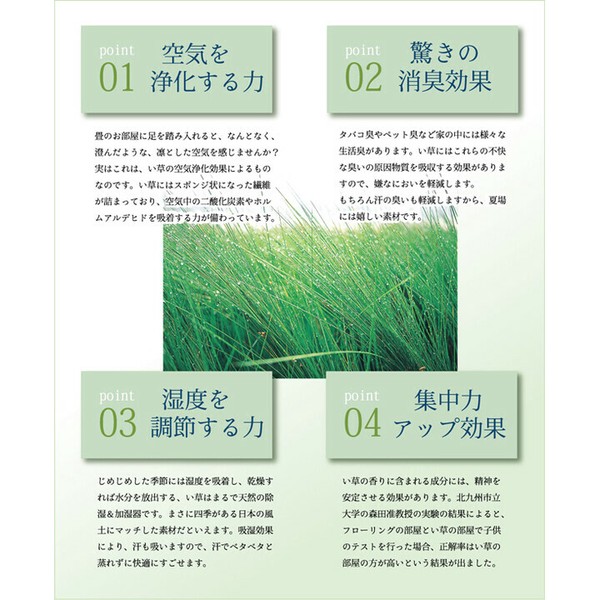 point
01 空気を浄化する力

畳のお部屋に足を踏み入れると、なんとなく、澄んだような、凛とした空気を感じませんか？実はこれは、い草の空気浄化効果によるものなのです。い草にはスポンジ状になった繊維が詰まっており、空気中の二酸化炭素やホルムアルデヒドを吸着する力が備わっています。

point
02 驚きの消臭効果

タバコ臭やペット臭など家の中には様々な生活臭があります。い草にはこれらの不快な臭いの原因物質を吸収する効果がありますので、嫌なにおいを軽減します。
もちろん汗の臭いも軽減しますから、夏場には嬉しい素材です。

point
03 湿度を調節する力

じめじめした季節には湿度を吸着し、乾燥すれば水分を放出する、い草はまるで天然の除湿＆加湿器です。まさに四季がある日本の風土にマッチした素材だといえます。吸湿効果により、汗も吸いますので、汗でベタベタと蒸れずに快適にすごせます。

point
04 集中力アップ効果

い草の香りに含まれる成分には、精神を安定させる効果があります。北九州市立大学の森田准教授の実験の結果によると、フローリングの部屋とい草の部屋で子供のテストを行った場合、正解率はい草の部屋の方が高いという結果が出ました。